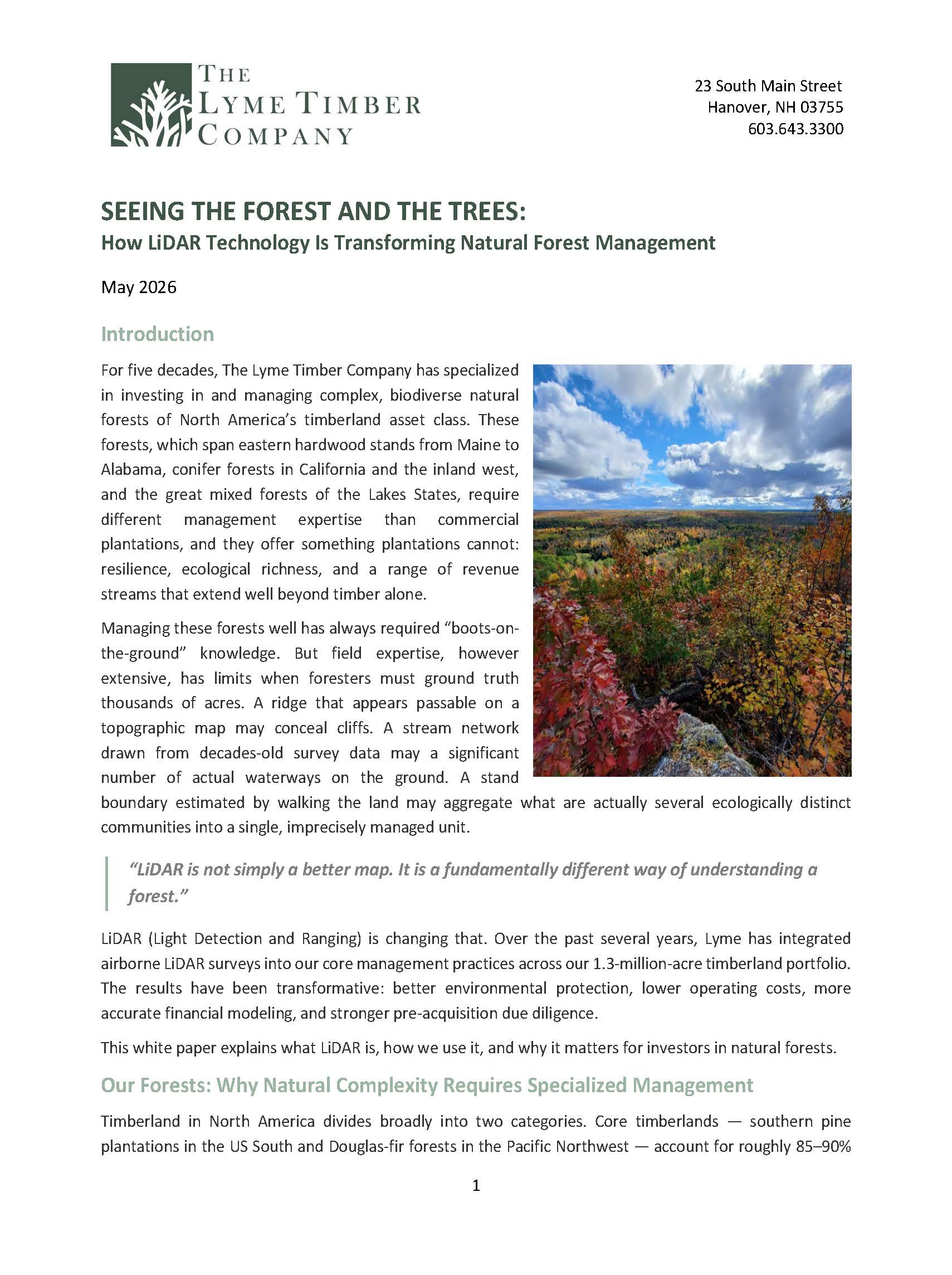 THE LYME TIMBER COMPANY

23 South Main Street
Hanover, NH 03755
603.643.3300

SEEING THE FOREST AND THE TREES:
How LiDAR Technology Is Transforming Natural Forest Management

May 2026

Introduction

For five decades, The Lyme Timber Company has specialized in investing in and managing complex, biodiverse natural forests of North America's timberland asset class. These forests, which span eastern hardwood stands from Maine to Alabama, conifer forests in California and the inland west, and the great mixed forests of the Lakes States, require different management expertise than commercial plantations, and they offer something plantations cannot: resilience, ecological richness, and a range of revenue streams that extend well beyond timber alone.

Managing these forests well has always required "boots-on-the-ground" knowledge. But field expertise, however extensive, has limits when foresters must ground truth thousands of acres. A ridge that appears passable on a topographic map may conceal cliffs. A stream network drawn from decades-old survey data may a significant number of actual waterways on the ground. A stand boundary estimated by walking the land may aggregate what are actually several ecologically distinct communities into a single, imprecisely managed unit.

"LiDAR is not simply a better map. It is a fundamentally different way of understanding a forest."

LiDAR (Light Detection and Ranging) is changing that. Over the past several years, Lyme has integrated airborne LiDAR surveys into our core management practices across our 1.3-million-acre timberland portfolio. The results have been transformative: better environmental protection, lower operating costs, more accurate financial modeling, and stronger pre-acquisition due diligence.

This white paper explains what LiDAR is, how we use it, and why it matters for investors in natural forests.

Our Forests: Why Natural Complexity Requires Specialized Management

Timberland in North America divides broadly into two categories. Core timberlands — southern pine plantations in the US South and Douglas-fir forests in the Pacific Northwest — account for roughly 85–90%

1